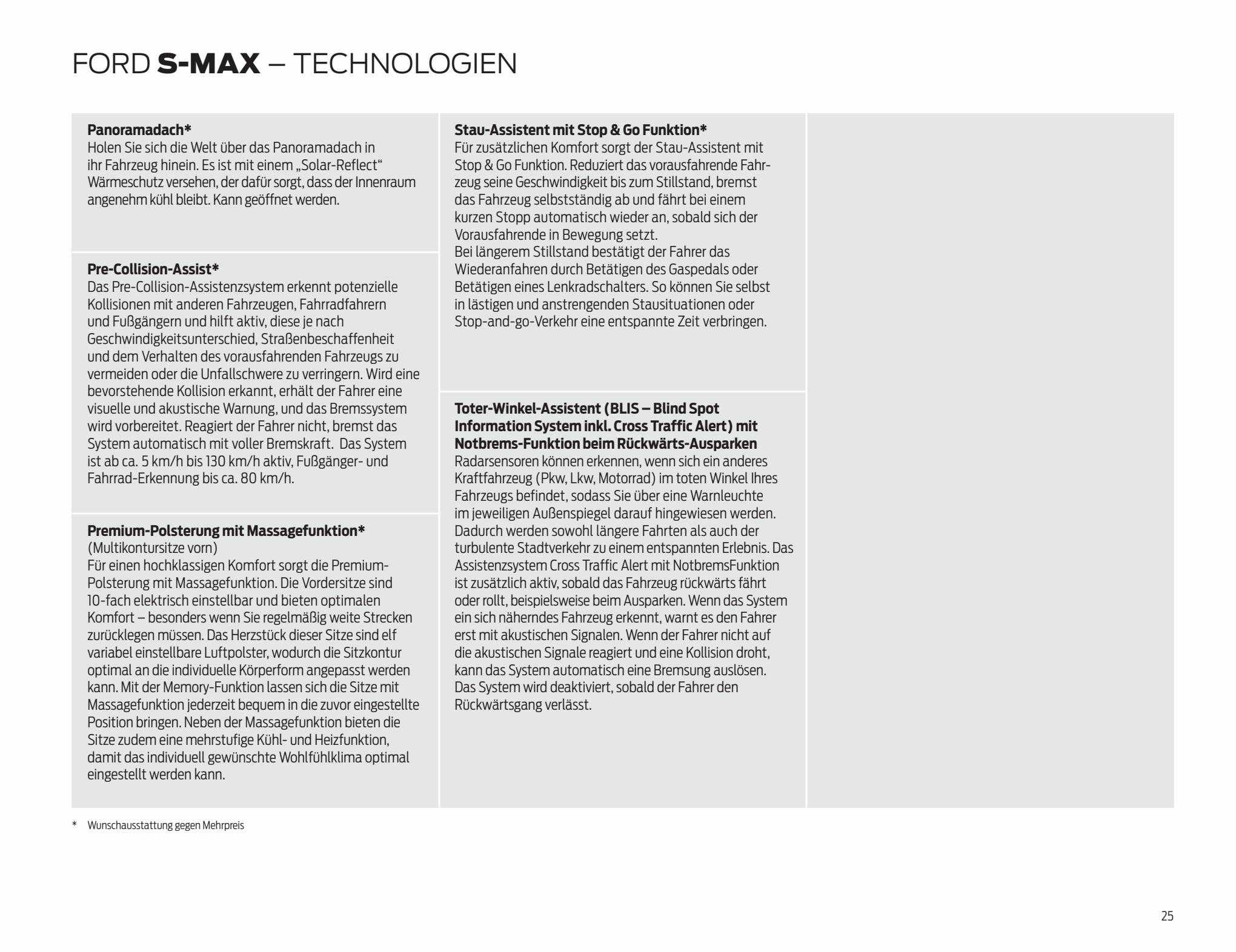 FORD S-MAX – TECHNOLOGIEN

Panoramadach*
Holen Sie sich die Welt über das Panoramadach in ihr Fahrzeug hinein. Es ist mit einem „Solar-Reflect“ Wärmeschutz versehen, der dafür sorgt, dass der Innenraum angenehm kühl bleibt. Kann geöffnet werden.

Pre-Collision-Assist*
Das Pre-Collision-Assistenzsystem erkennt potenzielle Kollisionen mit anderen Fahrzeugen, Fahrradfahrern und Fußgängern und hilft aktiv, diese je nach Geschwindigkeitsunterschied, Straßenbeschaffenheit und dem Verhalten des vorausfahrenden Fahrzeugs zu vermeiden oder die Unfallschwere zu verringern. Wird eine bevorstehende Kollision erkannt, erhält der Fahrer eine visuelle und akustische Warnung, und das Bremssystem wird vorbereitet. Reagiert der Fahrer nicht, bremst das System automatisch mit voller Bremskraft. Das System ist ab ca. 5 km/h bis 130 km/h aktiv, Fußgänger- und Fahrrad-Erkennung bis ca. 80 km/h.

Premium-Polsterung mit Massagefunktion*
(Multikontursitze vorn)
Für einen hochklassigen Komfort sorgt die Premium-Polsterung mit Massagefunktion. Die Vordersitze sind 10-fach elektrisch einstellbar und bieten optimalen Komfort – besonders wenn Sie regelmäßig weite Strecken zurücklegen müssen. Das Herzstück dieser Sitze sind elf variabel einstellbare Luftpolster, wodurch die Sitzkontur optimal an die individuelle Körperform angepasst werden kann. Mit der Memory-Funktion lassen sich die Sitze mit Massagefunktion jederzeit bequem in die zuvor eingestellte Position bringen. Neben der Massagefunktion bieten die Sitze zudem eine mehrstufige Kühl- und Heizfunktion, damit das individuell gewünschte Wohlfühlklima optimal eingestellt werden kann.

Stau-Assistent mit Stop & Go Funktion*
Für zusätzlichen Komfort sorgt der Stau-Assistent mit Stop & Go Funktion. Reduziert das vorausfahrende Fahrzeug seine Geschwindigkeit bis zum Stillstand, bremst das Fahrzeug selbstständig ab und fährt bei einem kurzen Stopp automatisch wieder an, sobald sich der Vorausfahrende in Bewegung setzt.
Bei längerem Stillstand bestätigt der Fahrer das Wiederanfahren durch Betätigen des Gaspedals oder Betätigen eines Lenkradschalters. So können Sie selbst in lästigen und anstrengenden Stausituationen oder Stop-and-go-Verkehr eine entspannte Zeit verbringen.

Toter-Winkel-Assistent (BLIS – Blind Spot Information System inkl. Cross Traffic Alert) mit Notbrems-Funktion beim Rückwärts-Ausparken
Radarsensoren können erkennen, wenn sich ein anderes Kraftfahrzeug (Pkw, Lkw, Motorrad) im toten Winkel Ihres Fahrzeugs befindet, sodass Sie über eine Warnleuchte im jeweiligen Außenspiegel darauf hingewiesen werden. Dadurch werden sowohl längere Fahrten als auch der turbulente Stadtverkehr zu einem entspannten Erlebnis. Das Assistenzsystem Cross Traffic Alert mit NotbremsFunktion ist zusätzlich aktiv, sobald das Fahrzeug rückwärts fährt oder rollt, beispielsweise beim Ausparken. Wenn das System ein sich näherndes Fahrzeug erkennt, warnt es den Fahrer erst mit akustischen Signalen. Wenn der Fahrer nicht auf die akustischen Signale reagiert und eine Kollision droht, kann das System automatisch eine Bremsung auslösen. Das System wird deaktiviert, sobald der Fahrer den Rückwärtsgang verlässt.

* Wunschausstattung gegen Mehrpreis

25